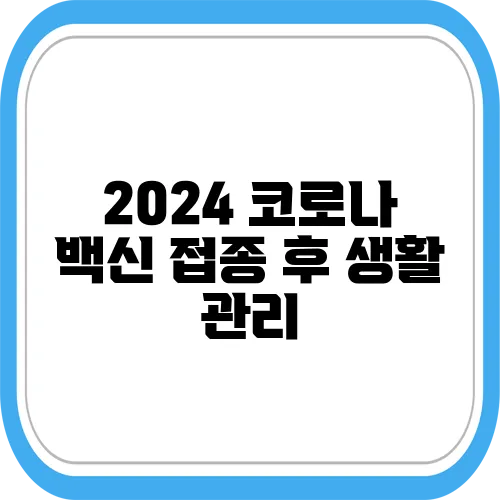 2024 코로나 백신 접종 후 생활 관리